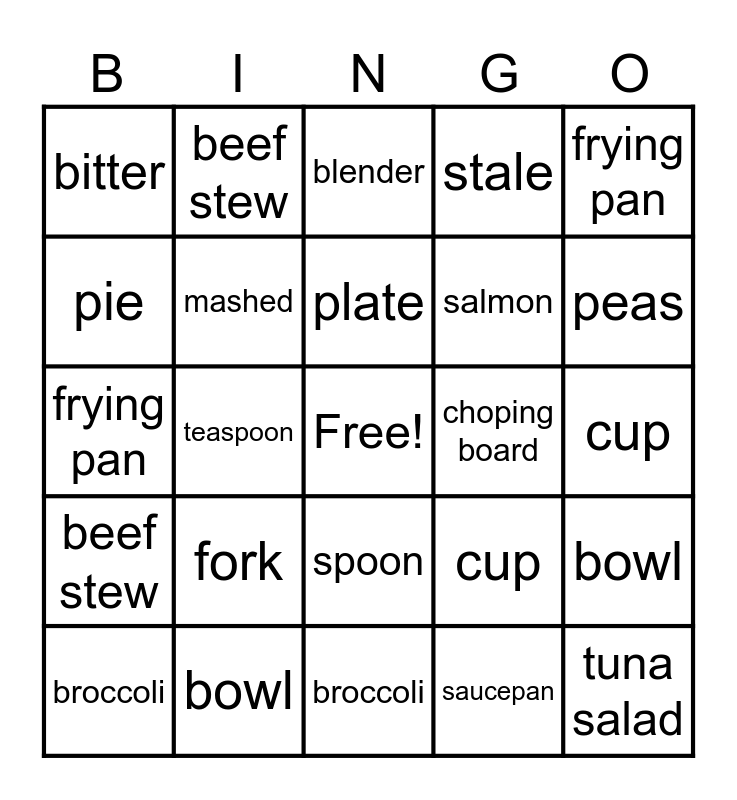 | B | I | N | G | O |
|---|---|---|---|---|
| bitter | beef stew | blender | stale | frying pan |
| pie | mashed | plate | salmon | peas |
| frying pan | teaspoon | Free! | choping board | cup |
| beef stew | fork | spoon | cup | bowl |
| broccoli | bowl | broccoli | saucepan | tuna salad |